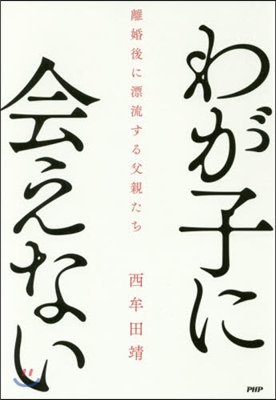 わが子に会えない

離婚後に漂流する父親たち

西牟田靖

PHP